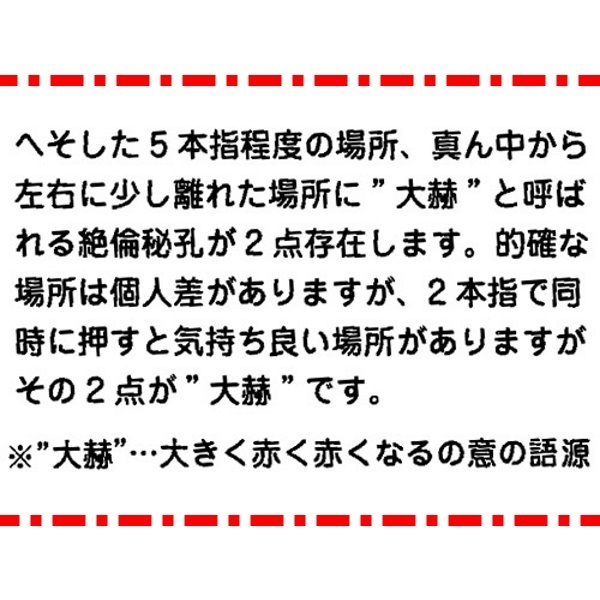 へそした５本指程度の場所、真ん中から左右に少し離れた場所に”大赫”と呼ばれる絶倫秘孔が２点存在します。的確な場所は個人差がありますが、２本指で同時に押すと気持ち良い場所がありますがその２点が”大赫”です。

※”大赫”…大きく赤く赤くなるの意の語源